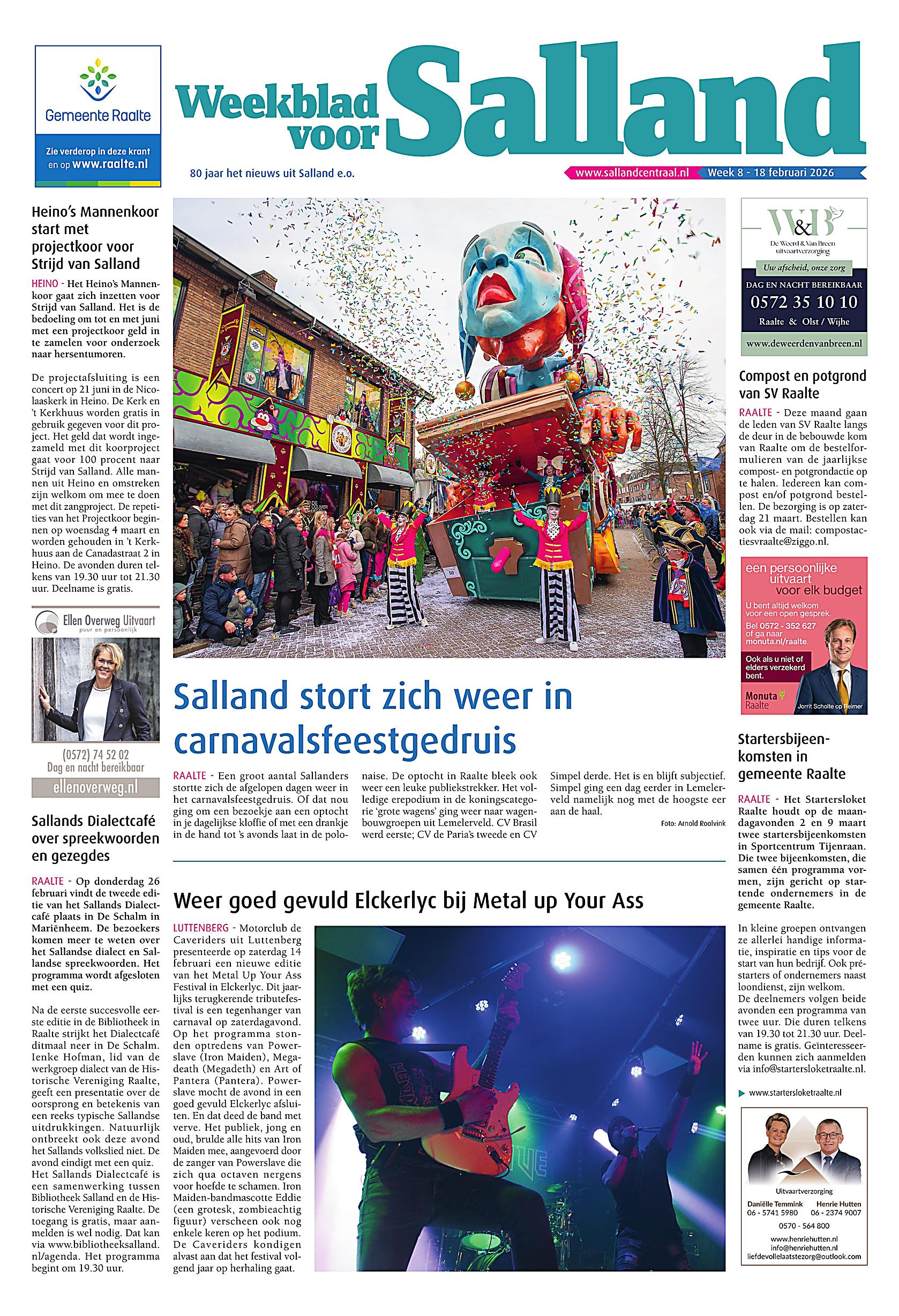 Gemeente Raalte

Zie verderop in deze krant en op www.raalte.nl

Weekblad voor Salland

80 jaar het nieuws uit Salland e.o.

www.sallandcentraal.nl Week 8 - 18 februari 2026

Heino's Mannenkoor start met projectkoor voor Strijd van Salland

HEINO - Het Heino's Mannenkoor gaat zich inzetten voor Strijd van Salland. Het is de bedoeling om tot en met juni met een projectkoor geld in te zamelen voor onderzoek naar hersentumoren.

De projectafsluiting is een concert op 21 juni in de Nicolaaskerk in Heino. De Kerk en 't Kerkhuus worden gratis in gebruik gegeven voor dit project. Het geld dat wordt ingezameld met dit koorproject gaat voor 100 procent naar Strijd van Salland. Alle mannen uit Heino en omstreken zijn welkom om mee te doen met dit zangproject. De repetities van het Projectkoor beginnen op woensdag 4 maart en worden gehouden in 't Kerkhuus aan de Canadastraat 2 in Heino. De avonden duren telkens van 19.30 uur tot 21.30 uur. Deelname is gratis.

Ellen Overweg Uitvaart
puur en persoonlijk
(0572) 74 52 02
Dag en nacht bereikbaar
ellenoverweg.nl

Sallands Dialectcafé over spreekwoorden en gezegdes

RAALTE - Op donderdag 26 februari vindt de tweede editie van het Sallands Dialectcafé plaats in De Schalm in Mariënheem. De bezoekers komen meer te weten over het Sallandse dialect en Sallandse spreekwoorden. Het programma wordt afgesloten met een quiz.

Na de eerste succesvolle eerste editie in de Bibliotheek in Raalte strijkt het Dialectcafé ditmaal neer in De Schalm. Ienke Hofman, lid van de werkgroep dialect van de Historische Vereniging Raalte, geeft een presentatie over de oorsprong en betekenis van een reeks typische Sallandse uitdrukkingen. Natuurlijk ontbreekt ook deze avond het Sallands volkslied niet. De avond eindigt met een quiz.
Het Sallands Dialectcafé is een samenwerking tussen Bibliotheek Salland en de Historische Vereniging Raalte. De toegang is gratis, maar aanmelden is wel nodig. Dat kan via www.bibliotheeksalland.nl/agenda. Het programma begint om 19.30 uur.

Salland stort zich weer in carnavalsfeestgedruis

RAALTE - Een groot aantal Sallanders stortte zich de afgelopen dagen weer in het carnavalsfeestgedruis. Of dat nou ging om een bezoekje aan een optocht in je dagelijkse kloffie of met een drankje in de hand tot 's avonds laat in de polonaise. De optocht in Raalte bleek ook weer een leuke publiekstrekker. Het volledige erepodium in de koningscategorie 'grote wagens' ging weer naar wagenbouwgroepen uit Lemelerveld. CV Brasil werd eerste; CV de Paria's tweede en CV Simpel derde. Het is en blijft subjectief. Simpel ging een dag eerder in Lemelerveld namelijk nog met de hoogste eer aan de haal.

Foto: Arnold Roolvink

Weer goed gevuld Elckerlyc bij Metal up Your Ass

LUTTENBERG - Motorclub de Caveriders uit Luttenberg presenteerde op zaterdag 14 februari een nieuwe editie van het Metal Up Your Ass Festival in Elckerlyc. Dit jaarlijks terugkerende tributefestival is een tegenhanger van carnaval op zaterdagavond. Op het programma stonden optredens van Powerslave (Iron Maiden), Megadeath (Megadeth) en Art of Pantera (Pantera). Powerslave mocht de avond in een goed gevuld Elckerlyc afsluiten. En dat deed de band met verve. Het publiek, jong en oud, brulde alle hits van Iron Maiden mee, aangevoerd door de zanger van Powerslave die zich qua octaven nergens voor hoefde te schamen. Iron Maiden-bandmascotte Eddie (een grotesk, zombieachtig figuur) verscheen ook nog enkele keren op het podium. De Caveriders kondigen alvast aan dat het festival volgend jaar op herhaling gaat.

W&B
De Weerd & Van Breen uitvaartverzorging
Uw afscheid, onze zorg
DAG EN NACHT BEREIKBAAR
0572 35 10 10
Raalte & Olst / Wijhe
www.deweerdenvanbreen.nl

Compost en potgrond van SV Raalte

RAALTE - Deze maand gaan de leden van SV Raalte langs de deur in de bebouwde kom van Raalte om de bestelformulieren van de jaarlijkse compost- en potgrondactie op te halen. Iedereen kan compost en/of potgrond bestellen. De bezorging is op zaterdag 21 maart. Bestellen kan ook via de mail: compostactiesvraalte@ziggo.nl.

een persoonlijke uitvaart voor elk budget
U bent altijd welkom voor een open gesprek.
Bel 0572 - 352 627 of ga naar monuta.nl/raalte.
Ook als u niet of elders verzekerd bent.
Monuta Raalte
Jorrit Scholte op Reimer

Startersbijeenkomsten in gemeente Raalte

RAALTE - Het Startersloket Raalte houdt op de maandagavonden 2 en 9 maart twee startersbijeenkomsten in Sportcentrum Tijenraan. Die twee bijeenkomsten, die samen één programma vormen, zijn gericht op startende ondernemers in de gemeente Raalte.

In kleine groepen ontvangen ze allerlei handige informatie, inspiratie en tips voor de start van hun bedrijf. Ook préstarters of ondernemers naast loondienst, zijn welkom.
De deelnemers volgen beide avonden een programma van twee uur. Die duren telkens van 19.30 tot 21.30 uur. Deelname is gratis. Geïnteresseerden kunnen zich aanmelden via info@startersloketraalte.nl.

www.startersloketraalte.nl

Uitvaartverzorging
Daniëlle Temmink 06 - 5741 5980
Henrie Hutten 06 - 2374 9007
0570 - 564 800
www.henriehutten.nl
info@henriehutten.nl
liefdevollelaatstezorg@outlook.com